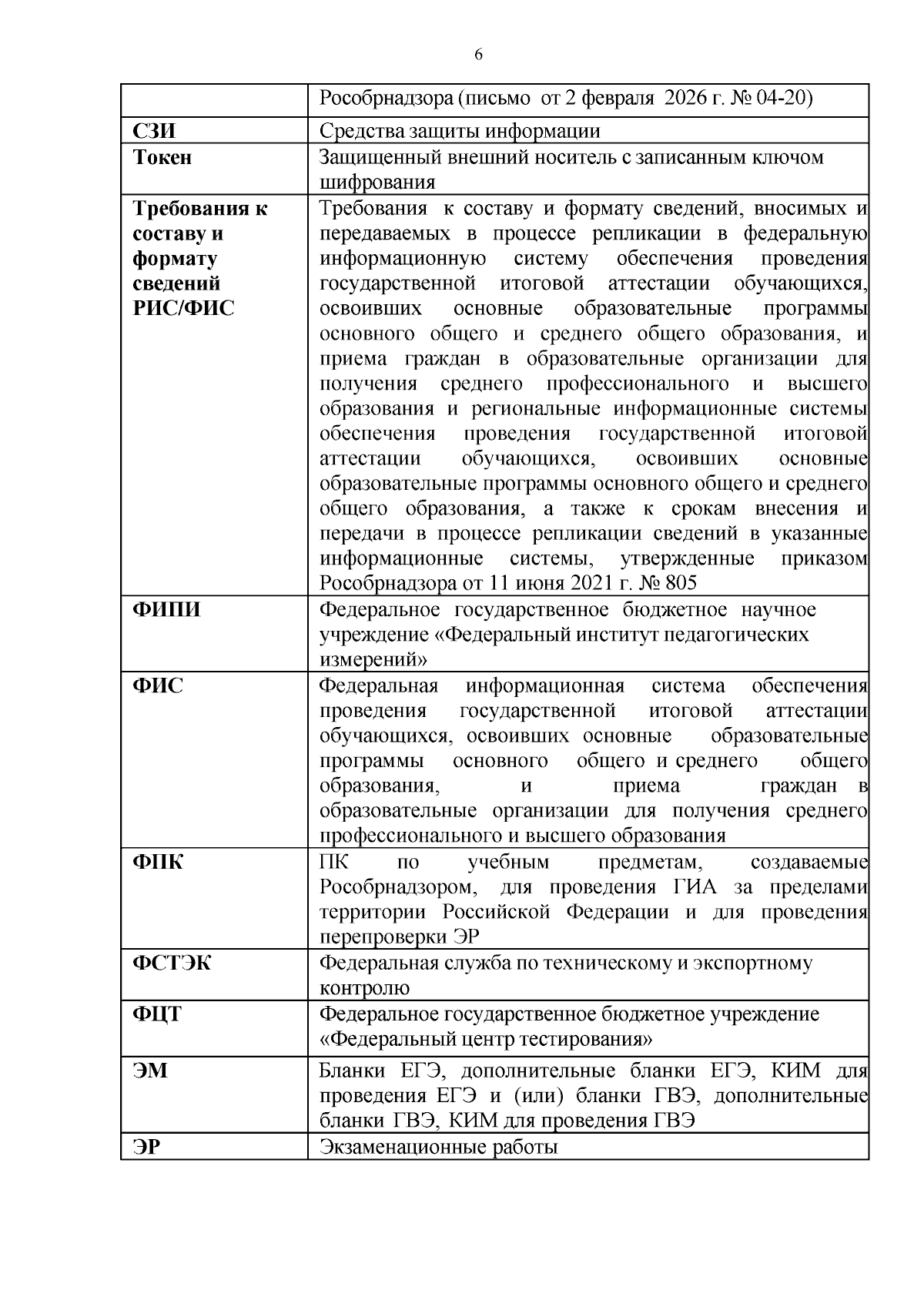 6

| | |
|---|---|
| | Рособрнадзора (письмо от 2 февраля 2026 г. № 04-20) |
| **СЗИ** | Средства защиты информации |
| **Токен** | Защищенный внешний носитель с записанным ключом шифрования |
| **Требования к составу и формату сведений РИС/ФИС** | Требования к составу и формату сведений, вносимых и передаваемых в процессе репликации в федеральную информационную систему обеспечения проведения государственной итоговой аттестации обучающихся, освоивших основные образовательные программы основного общего и среднего общего образования, и приема граждан в образовательные организации для получения среднего профессионального и высшего образования и региональные информационные системы обеспечения проведения государственной итоговой аттестации обучающихся, освоивших основные образовательные программы основного общего и среднего общего образования, а также к срокам внесения и передачи в процессе репликации сведений в указанные информационные системы, утвержденные приказом Рособрнадзора от 11 июня 2021 г. № 805 |
| **ФИПИ** | Федеральное государственное бюджетное научное учреждение «Федеральный институт педагогических измерений» |
| **ФИС** | Федеральная информационная система обеспечения проведения государственной итоговой аттестации обучающихся, освоивших основные образовательные программы основного общего и среднего общего образования, и приема граждан в образовательные организации для получения среднего профессионального и высшего образования |
| **ФПК** | ПК по учебным предметам, создаваемые Рособрнадзором, для проведения ГИА за пределами территории Российской Федерации и для проведения перепроверки ЭР |
| **ФСТЭК** | Федеральная служба по техническому и экспортному контролю |
| **ФЦТ** | Федеральное государственное бюджетное учреждение «Федеральный центр тестирования» |
| **ЭМ** | Бланки ЕГЭ, дополнительные бланки ЕГЭ, КИМ для проведения ЕГЭ и (или) бланки ГВЭ, дополнительные бланки ГВЭ, КИМ для проведения ГВЭ |
| **ЭР** | Экзаменационные работы |